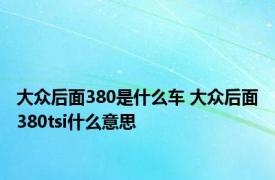 大众后面380是什么车 大众后面380tsi什么意思